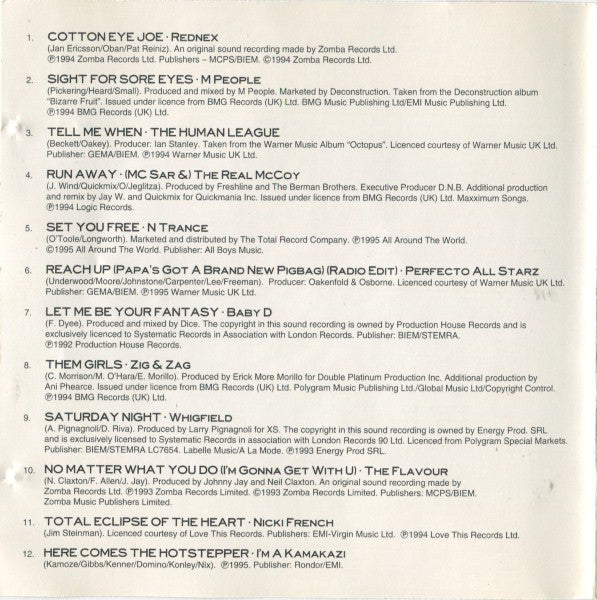 1. COTTON EYE JOE · REDNEX
(Jan Ericsson/Oban/Pat Reiniz). An original sound recording made by Zomba Records Ltd.
℗1994 Zomba Records Ltd. Publishers – MCPS/BIEM. ©1994 Zomba Records Ltd.

2. SIGHT FOR SORE EYES · M PEOPLE
(Pickering/Heard/Small). Produced and mixed by M People. Marketed by Deconstruction. Taken from the Deconstruction album "Bizarre Fruit". Issued under licence from BMG Records (UK) Ltd. BMG Music Publishing Ltd/EMI Music Publishing Ltd.
℗1994 BMG Records (UK) Ltd.

3. TELL ME WHEN · THE HUMAN LEAGUE
(Beckett/Oakey). Producer: Ian Stanley. Taken from the Warner Music Album "Octopus". Licenced courtesy of Warner Music UK Ltd.
Publisher: GEMA/BIEM. ℗1994 Warner Music UK Ltd.

4. RUN AWAY · (MC SAR &) THE REAL MCCOY
(J. Wind/Quickmix/O/Jeglitza). Produced by Freshline and The Berman Brothers. Executive Producer D.N.B. Additional production and remix by Jay W. and Quickmix for Quickmania Inc. Issued under licence from BMG Records (UK) Ltd. Maxximum Songs.
℗1994 Logic Records.

5. SET YOU FREE · N TRANCE
(O'Toole/Longworth). Marketed and distributed by The Total Record Company. ℗1995 All Around The World.
©1995 All Around The World. Publisher: All Boys Music.

6. REACH UP (PAPA'S GOT A BRAND NEW PIGBAG) (RADIO EDIT) · PERFECTO ALL STARZ
(Underwood/Moore/Johnstone/Carpenter/Lee/Freeman). Producer: Oakenfold & Osborne. Licenced courtesy of Warner Music UK Ltd.
Publisher: GEMA/BIEM. ℗1995 Warner Music UK Ltd.

7. LET ME BE YOUR FANTASY · BABY D
(F. Dyee). Produced and mixed by Dice. The copyright in this sound recording is owned by Production House Records and is exclusively licenced to Systematic Records in Association with London Records. Publisher: BIEM/STEMRA.
℗1992 Production House Records.

8. THEM GIRLS · ZIG & ZAG
(C. Morrison/M. O'Hara/E. Morillo). Produced by Erick More Morillo for Double Platinum Production Inc. Additional production by Ani Phearce. Issued under licence from BMG Records (UK) Ltd. Polygram Music Publishing Ltd./Global Music Ltd/Copyright Control.
℗1994 BMG Records (UK) Ltd.

9. SATURDAY NIGHT · WHIGFIELD
(A. Pignagnoli/D. Riva). Produced by Larry Pignagnoli for XS. The copyright in this sound recording is owned by Energy Prod. SRL and is exclusively licensed to Systematic Records in association with London Records 90 Ltd. Licenced from Polygram Special Markets.
Publisher: BIEM/STEMRA LC7654. Labelle Music/A La Mode. ℗1993 Energy Prod SRL.

10. NO MATTER WHAT YOU DO (I'M GONNA GET WITH U) · THE FLAVOUR
(N. Claxton/F. Allen/J. Jay). Produced by Johnny Jay and Neil Claxton. An original sound recording made by Zomba Records Ltd. ℗1993 Zomba Records Limited. ©1993 Zomba Records Limited. Publishers: MCPS/BIEM.
Zomba Music Publishers Limited.

11. TOTAL ECLIPSE OF THE HEART · NICKI FRENCH
(Jim Steinman). Licenced courtesy of Love This Records. Publishers: EMI-Virgin Music Ltd. ℗1994 Love This Records Ltd.

12. HERE COMES THE HOTSTEPPER · I'M A KAMAKAZI
(Kamoze/Gibbs/Kenner/Domino/Konley/Nix). ℗1995. Publisher: Rondor/EMI.